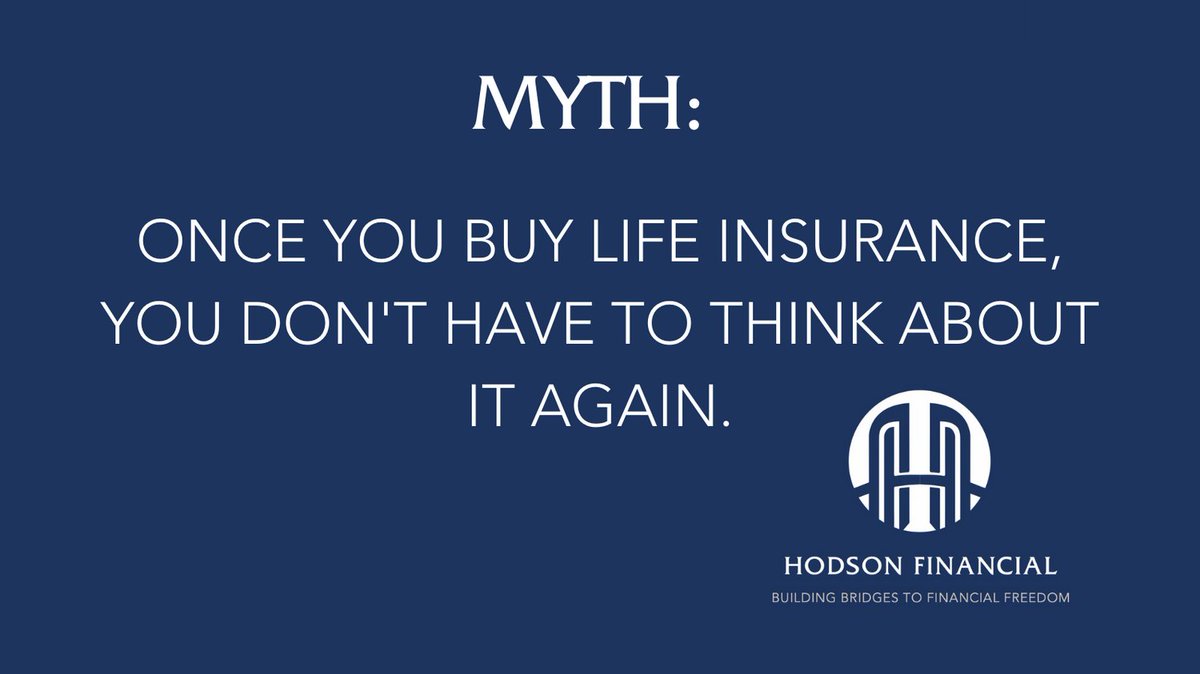 MYTH:

ONCE YOU BUY LIFE INSURANCE, YOU DON'T HAVE TO THINK ABOUT IT AGAIN.

HODSON FINANCIAL
BUILDING BRIDGES TO FINANCIAL FREEDOM